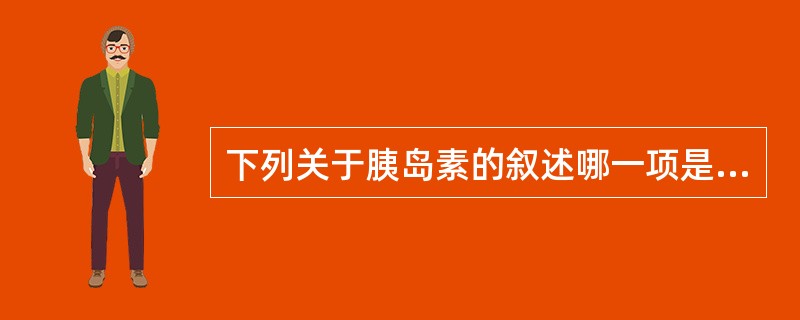 下列关于胰岛素的叙述哪一项是...